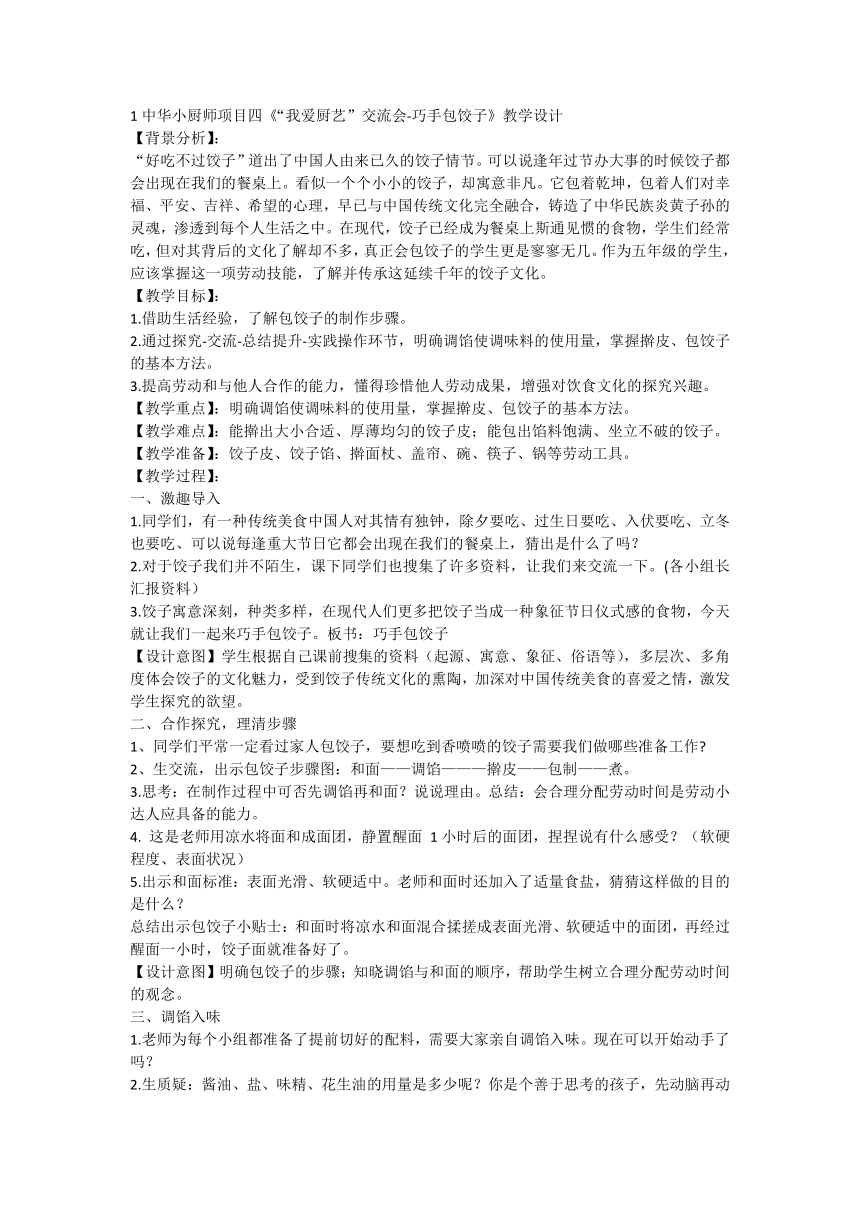 1 中华小厨师项目四《“我爱厨艺”交流会-巧手包饺子》教学设计
【背景分析】:
“好吃不过饺子”道出了中国人由来已久的饺子情节。可以说逢年过节办大事的时候饺子都会出现在我们的餐桌上。看似一个个小小的饺子，却寓意非凡。它包着乾坤，包着人们对幸福、平安、吉祥、希望的心理，早已与中国传统文化完全融合，铸造了中华民族炎黄子孙的灵魂，渗透到每个人生活之中。在现代，饺子已经成为餐桌上斯通见惯的食物，学生们经常吃，但对其背后的文化了解却不多，真正会包饺子的学生更是寥寥无几。作为五年级的学生，应该掌握这一项劳动技能，了解并传承这延续千年的饺子文化。
【教学目标】:
1.借助生活经验，了解包饺子的制作步骤。
2.通过探究-交流-总结提升-实践操作环节，明确调馅使调味料的使用量，掌握擀皮、包饺子的基本方法。
3.提高劳动和与他人合作的能力，懂得珍惜他人劳动成果，增强对饮食文化的探究兴趣。
【教学重点】：明确调馅使调味料的使用量，掌握擀皮、包饺子的基本方法。
【教学难点】：能擀出大小合适、厚薄均匀的饺子皮；能包出馅料饱满、坐立不破的饺子。
【教学准备】：饺子皮、饺子馅、擀面杖、盖帘、碗、筷子、锅等劳动工具。
【教学过程】:
一、激趣导入
1.同学们，有一种传统美食中国人对其情有独钟，除夕要吃、过生日要吃、入伏要吃、立冬也要吃、可以说每逢重大节日它都会出现在我们的餐桌上，猜出是什么了吗?
2.对于饺子我们并不陌生，课下同学们也搜集了许多资料，让我们来交流一下。(各小组长汇报资料)
3.饺子寓意深刻，种类多样，在现代人们更多把饺子当成一种象征节日仪式感的食物，今天就让我们一起来巧手包饺子。板书：巧手包饺子
【设计意图】学生根据自己课前搜集的资料（起源、寓意、象征、俗语等)，多层次、多角度体会饺子的文化魅力，受到饺子传统文化的熏陶，加深对中国传统美食的喜爱之情，激发学生探究的欲望。
二、合作探究，理清步骤
1、同学们平常一定看过家人包饺子，要想吃到香喷喷的饺子需要我们做哪些准备工作?
2、生交流，出示包饺子步骤图：和面——调馅———擀皮——包制——煮。
3.思考：在制作过程中可否先调馅再和面？说说理由。总结：会合理分配劳动时间是劳动小达人应具备的能力。
4. 这是老师用凉水将面和成面团，静置醒面 1 小时后的面团，捏捏说有什么感受？（软硬程度、表面状况）
5.出示和面标准：表面光滑、软硬适中。老师和面时还加入了适量食盐，猜猜这样做的目的是什么？
总结出示包饺子小贴士：和面时将凉水和面混合揉搓成表面光滑、软硬适中的面团，再经过醒面一小时，饺子面就准备好了。
【设计意图】明确包饺子的步骤；知晓调馅与和面的顺序，帮助学生树立合理分配劳动时间的观念。
三、调馅入味
1.老师为每个小组都准备了提前切好的配料，需要大家亲自调馅入味。现在可以开始动手了吗？
2.生质疑：酱油、盐、味精、花生油的用量是多少呢？你是个善于思考的孩子，先动脑再动